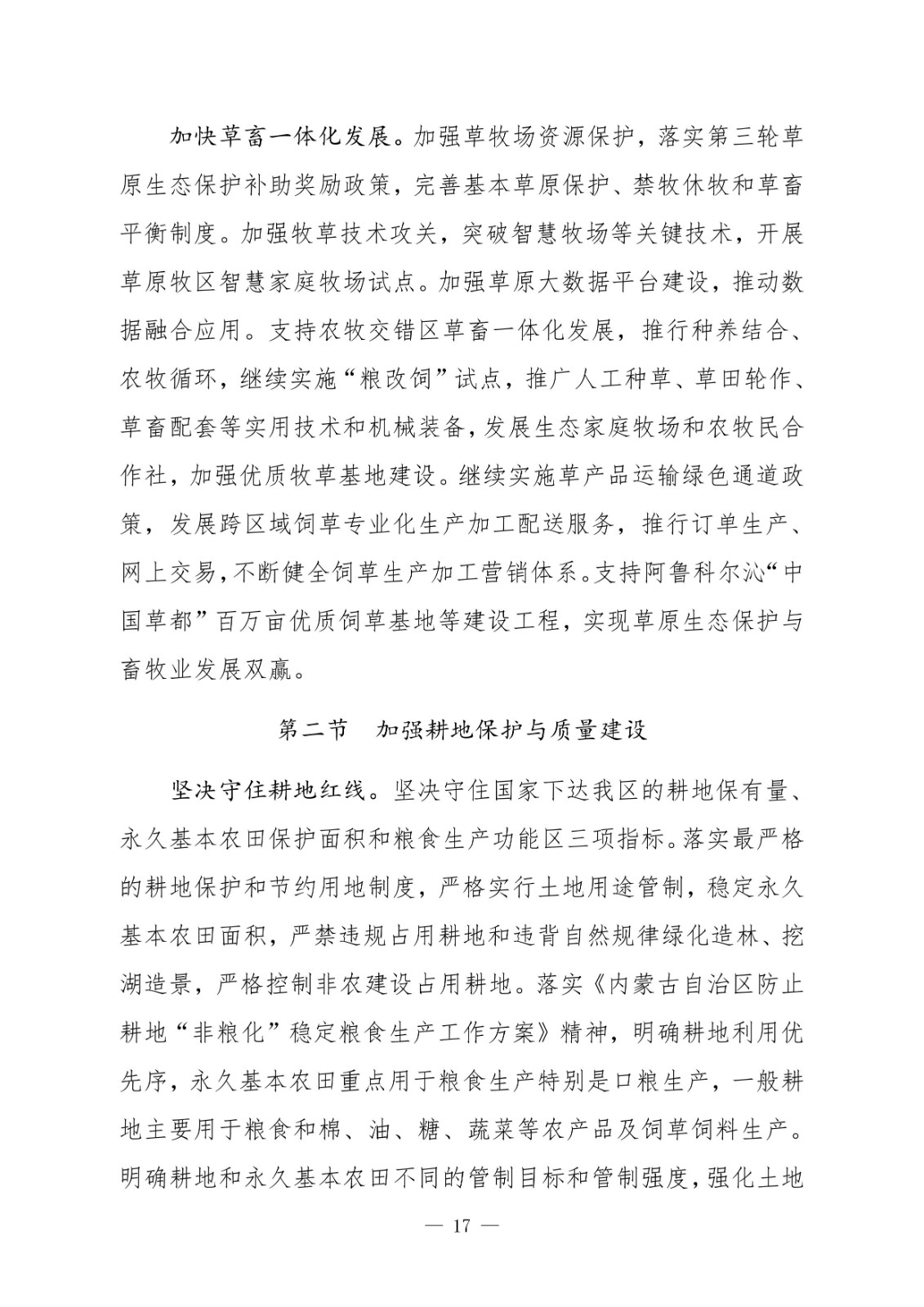 加快草畜一体化发展。加强草牧场资源保护，落实第三轮草原生态保护补助奖励政策，完善基本草原保护、禁牧休牧和草畜平衡制度。加强牧草技术攻关，突破智慧牧场等关键技术，开展草原牧区智慧家庭牧场试点。加强草原大数据平台建设，推动数据融合应用。支持农牧交错区草畜一体化发展，推行种养结合、农牧循环，继续实施“粮改饲”试点，推广人工种草、草田轮作、草畜配套等实用技术和机械装备，发展生态家庭牧场和农牧民合作社，加强优质牧草基地建设。继续实施草产品运输绿色通道政策，发展跨区域饲草专业化生产加工配送服务，推行订单生产、网上交易，不断健全饲草生产加工营销体系。支持阿鲁科尔沁“中国草都”百万亩优质饲草基地等建设工程，实现草原生态保护与畜牧业发展双赢。

第二节　加强耕地保护与质量建设

坚决守住耕地红线。坚决守住国家下达我区的耕地保有量、永久基本农田保护面积和粮食生产功能区三项指标。落实最严格的耕地保护和节约用地制度，严格实行土地用途管制，稳定永久基本农田面积，严禁违规占用耕地和违背自然规律绿化造林、挖湖造景，严格控制非农建设占用耕地。落实《内蒙古自治区防止耕地“非粮化”稳定粮食生产工作方案》精神，明确耕地利用优先序，永久基本农田重点用于粮食生产特别是口粮生产，一般耕地主要用于粮食和棉、油、糖、蔬菜等农产品及饲草饲料生产。明确耕地和永久基本农田不同的管制目标和管制强度，强化土地

— 17 —